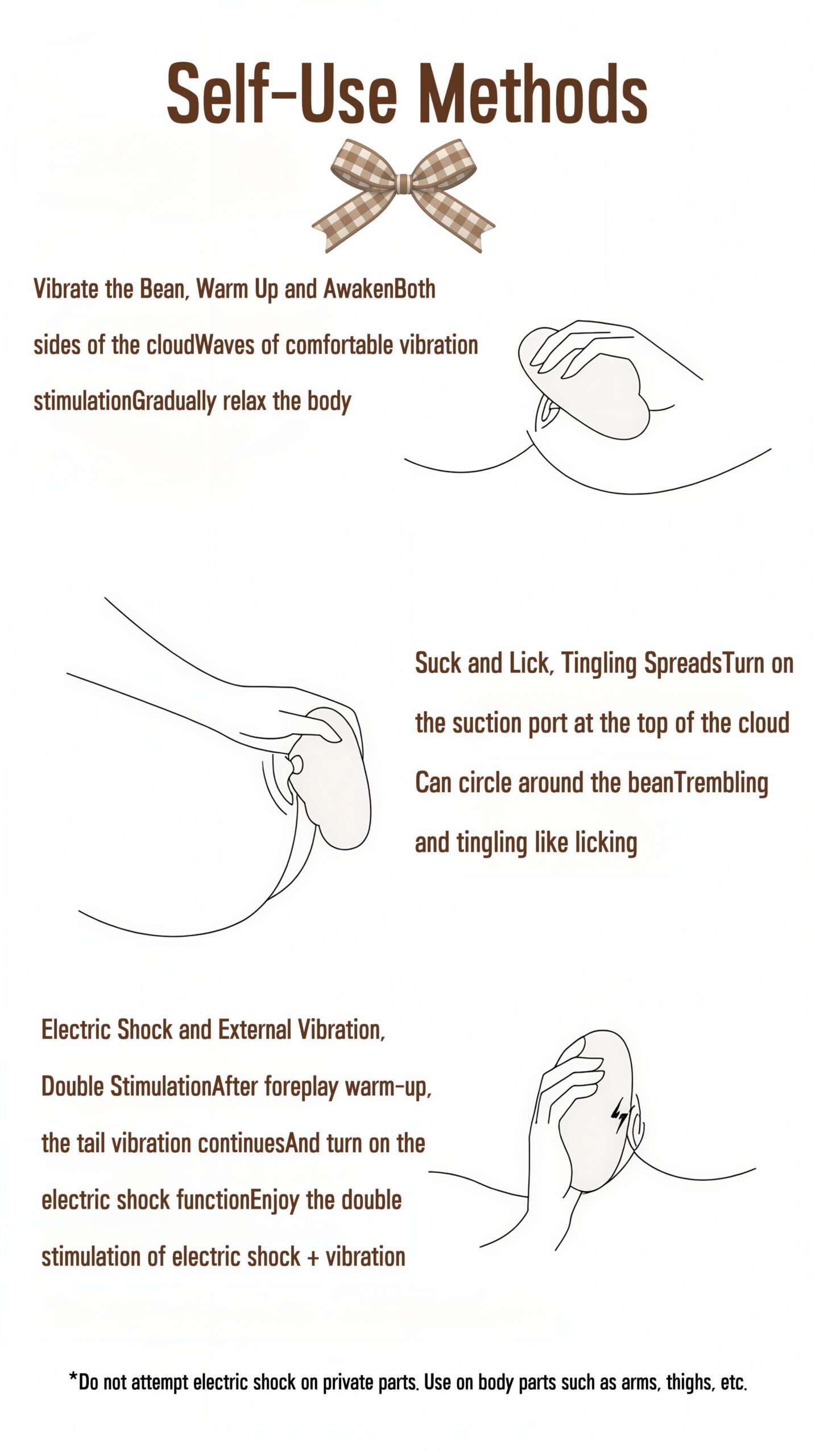 Self-Use Methods

Vibrate the Bean, Warm Up and AwakenBoth sides of the cloudWaves of comfortable vibration stimulationGradually relax the body

Suck and Lick, Tingling SpreadsTurn on the suction port at the top of the cloud Can circle around the beanTrembling and tingling like licking

Electric Shock and External Vibration, Double StimulationAfter foreplay warm-up, the tail vibration continuesAnd turn on the electric shock functionEnjoy the double stimulation of electric shock + vibration

*Do not attempt electric shock on private parts. Use on body parts such as arms, thighs, etc.